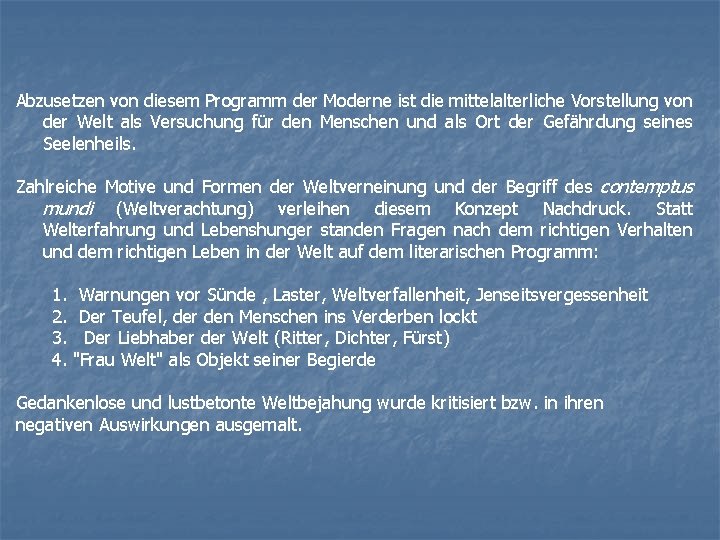 Abzusetzen von diesem Programm der Moderne ist die mittelalterliche Vorstellung von der Welt als Versuchung für den Menschen und als Ort der Gefährdung seines Seelenheils.

Zahlreiche Motive und Formen der Weltverneinung und der Begriff des contemptus mundi (Weltverachtung) verleihen diesem Konzept Nachdruck. Statt Welterfahrung und Lebenshunger standen Fragen nach dem richtigen Verhalten und dem richtigen Leben in der Welt auf dem literarischen Programm:

1. Warnungen vor Sünde , Laster, Weltverfallenheit, Jenseitsvergessenheit
2. Der Teufel, der den Menschen ins Verderben lockt
3. Der Liebhaber der Welt (Ritter, Dichter, Fürst)
4. "Frau Welt" als Objekt seiner Begierde

Gedankenlose und lustbetonte Weltbejahung wurde kritisiert bzw. in ihren negativen Auswirkungen ausgemalt.